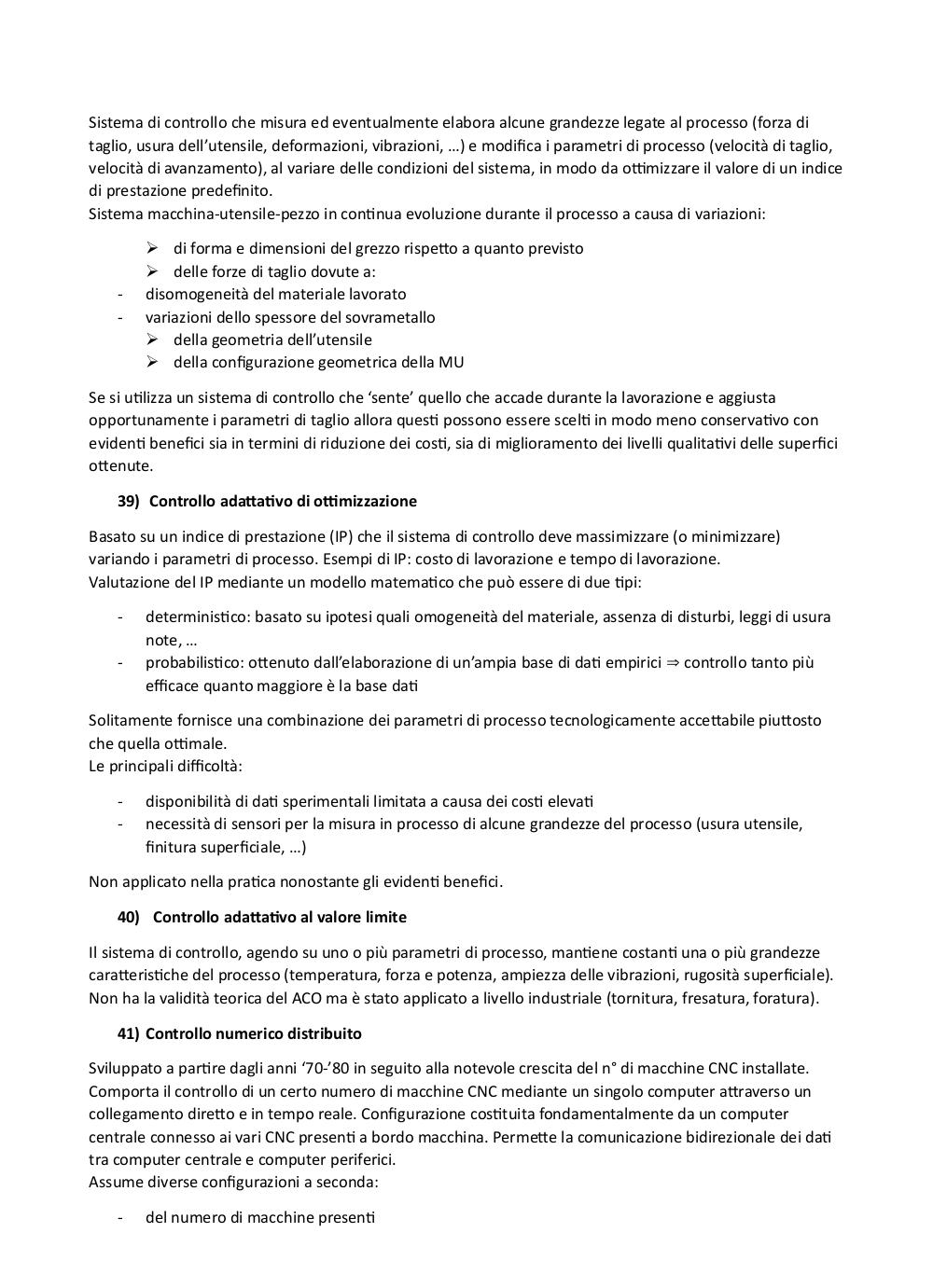 Sistema di controllo che misura ed eventualmente elabora alcune grandezze legate al processo (forza di taglio, usura dell'utensile, deformazioni, vibrazioni, …) e modifica i parametri di processo (velocità di taglio, velocità di avanzamento), al variare delle condizioni del sistema, in modo da ottimizzare il valore di un indice di prestazione predefinito.
Sistema macchina-utensile-pezzo in continua evoluzione durante il processo a causa di variazioni:

➢ di forma e dimensioni del grezzo rispetto a quanto previsto
➢ delle forze di taglio dovute a:
- disomogeneità del materiale lavorato
- variazioni dello spessore del sovrametallo
➢ della geometria dell'utensile
➢ della configurazione geometrica della MU

Se si utilizza un sistema di controllo che 'sente' quello che accade durante la lavorazione e aggiusta opportunamente i parametri di taglio allora questi possono essere scelti in modo meno conservativo con evidenti benefici sia in termini di riduzione dei costi, sia di miglioramento dei livelli qualitativi delle superfici ottenute.

39) Controllo adattativo di ottimizzazione

Basato su un indice di prestazione (IP) che il sistema di controllo deve massimizzare (o minimizzare) variando i parametri di processo. Esempi di IP: costo di lavorazione e tempo di lavorazione.
Valutazione del IP mediante un modello matematico che può essere di due tipi:

- deterministico: basato su ipotesi quali omogeneità del materiale, assenza di disturbi, leggi di usura note, …
- probabilistico: ottenuto dall'elaborazione di un'ampia base di dati empirici ⇒ controllo tanto più efficace quanto maggiore è la base dati

Solitamente fornisce una combinazione dei parametri di processo tecnologicamente accettabile piuttosto che quella ottimale.
Le principali difficoltà:

- disponibilità di dati sperimentali limitata a causa dei costi elevati
- necessità di sensori per la misura in processo di alcune grandezze del processo (usura utensile, finitura superficiale, …)

Non applicato nella pratica nonostante gli evidenti benefici.

40) Controllo adattativo al valore limite

Il sistema di controllo, agendo su uno o più parametri di processo, mantiene costanti una o più grandezze caratteristiche del processo (temperatura, forza e potenza, ampiezza delle vibrazioni, rugosità superficiale). Non ha la validità teorica del ACO ma è stato applicato a livello industriale (tornitura, fresatura, foratura).

41) Controllo numerico distribuito

Sviluppato a partire dagli anni '70-'80 in seguito alla notevole crescita del n° di macchine CNC installate. Comporta il controllo di un certo numero di macchine CNC mediante un singolo computer attraverso un collegamento diretto e in tempo reale. Configurazione costituita fondamentalmente da un computer centrale connesso ai vari CNC presenti a bordo macchina. Permette la comunicazione bidirezionale dei dati tra computer centrale e computer periferici.
Assume diverse configurazioni a seconda:

- del numero di macchine presenti